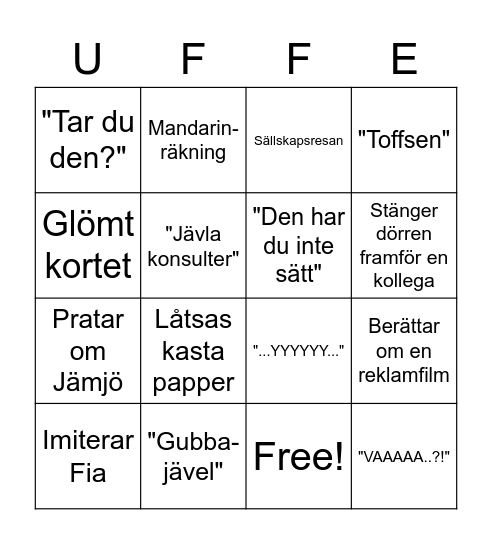 | U | F | F | E |
|---|---|---|---|
| "Tar du den?" | Mandarin-räkning | Sällskapsresan | "Toffsen" |
| Glömt kortet | "Jävla konsulter" | "Den har du inte sätt" | Stänger dörren framför en kollega |
| Pratar om Jämjö | Låtsas kasta papper | "...YYYYYY..." | Berättar om en reklamfilm |
| Imiterar Fia | "Gubba-jävel" | Free! | "VAAAAA..?!" |